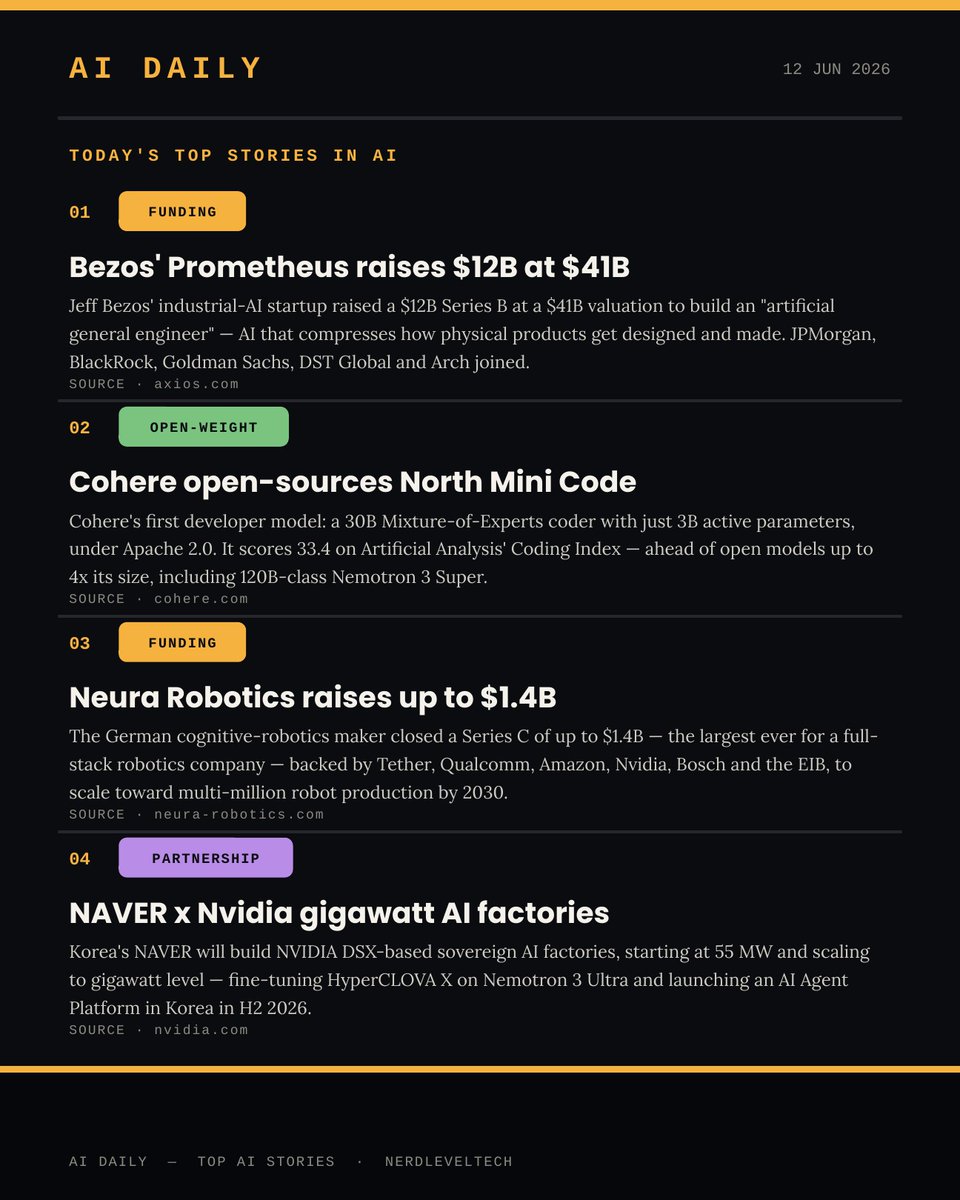 AI DAILY

12 JUN 2026

TODAY'S TOP STORIES IN AI

01

FUNDING

Bezos' Prometheus raises $12B at $41B

Jeff Bezos' industrial-AI startup raised a $12B Series B at a $41B valuation to build an "artificial general engineer" — AI that compresses how physical products get designed and made. JPMorgan, BlackRock, Goldman Sachs, DST Global and Arch joined.

SOURCE · axios.com

02

OPEN-WEIGHT

Cohere open-sources North Mini Code

Cohere's first developer model: a 30B Mixture-of-Experts coder with just 3B active parameters, under Apache 2.0. It scores 33.4 on Artificial Analysis' Coding Index — ahead of open models up to 4x its size, including 120B-class Nemotron 3 Super.

SOURCE · cohere.com

03

FUNDING

Neura Robotics raises up to $1.4B

The German cognitive-robotics maker closed a Series C of up to $1.4B — the largest ever for a full-stack robotics company — backed by Tether, Qualcomm, Amazon, Nvidia, Bosch and the EIB, to scale toward multi-million robot production by 2030.

SOURCE · neura-robotics.com

04

PARTNERSHIP

NAVER x Nvidia gigawatt AI factories

Korea's NAVER will build NVIDIA DSX-based sovereign AI factories, starting at 55 MW and scaling to gigawatt level — fine-tuning HyperCLOVA X on Nemotron 3 Ultra and launching an AI Agent Platform in Korea in H2 2026.

SOURCE · nvidia.com

AI DAILY — TOP AI STORIES · NERDLEVELTECH